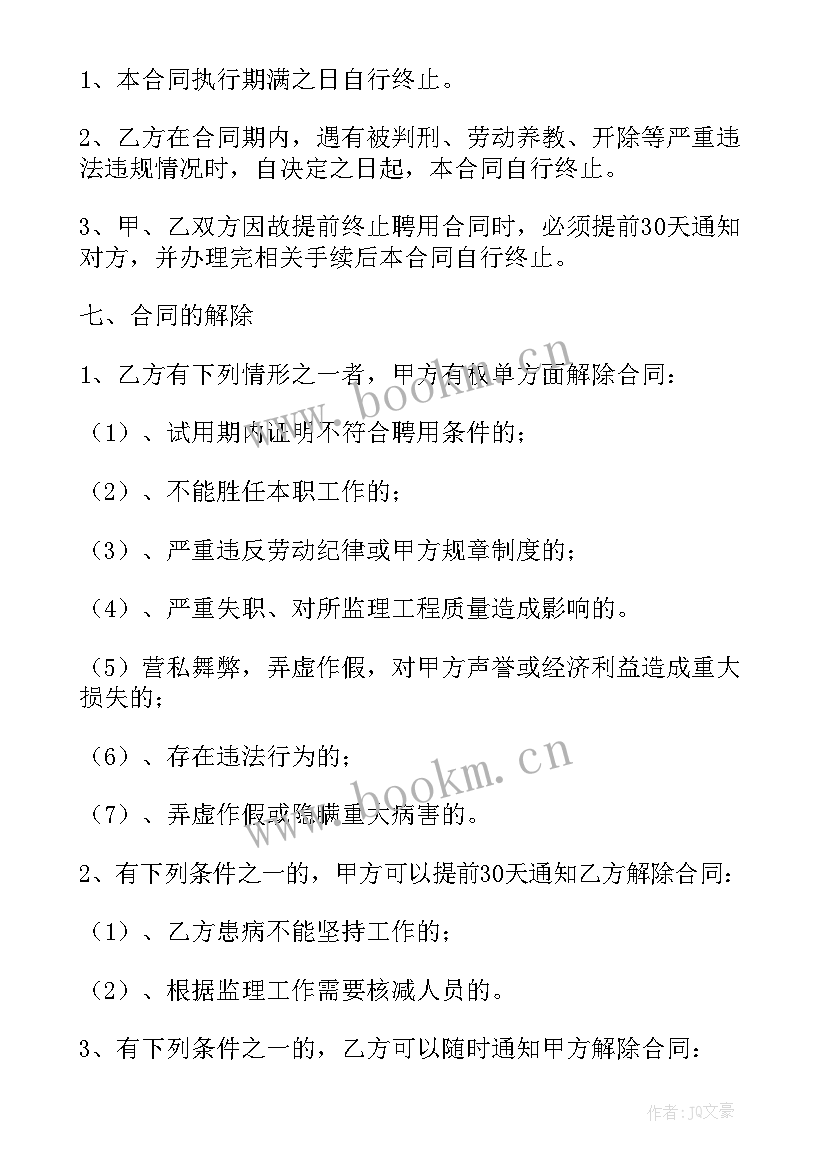 1、本合同执行期满之日自行终止。

2、乙方在合同期内，遇有被判刑、劳动养教、开除等严重违法违规情况时，自决定之日起，本合同自行终止。

3、甲、乙双方因故提前终止聘用合同时，必须提前30天通知对方，并办理完相关手续后本合同自行终止。

七、合同的解除

1、乙方有下列情形之一者，甲方有权单方面解除合同：

（1）、试用期内证明不符合聘用条件的；

（2）、不能胜任本职工作的；

（3）、严重违反劳动纪律或甲方规章制度的；

（4）、严重失职、对所监理工程质量造成影响的。

（5）营私舞弊，弄虚作假，对甲方声誉或经济利益造成重大损失的；

（6）、存在违法行为的；

（7）、弄虚作假或隐瞒重大病害的。

2、有下列条件之一的，甲方可以提前30天通知乙方解除合同：

（1）、乙方患病不能坚持工作的；

（2）、根据监理工作需要核减人员的。

3、有下列条件之一的，乙方可以随时通知甲方解除合同：

www.bookm.cn

www.bookm.cn

作者：JQ文豪